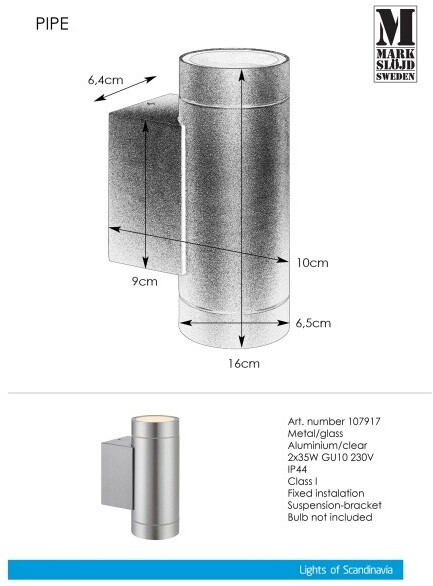 PIPE

M
MARK
SLÖJD
SWEDEN

6,4cm

10cm

9cm

6,5cm

16cm

Art. number 107917
Metal/glass
Aluminium/clear
2x35W GU10 230V
IP44
Class I
Fixed instalation
Suspension-bracket
Bulb not included

Lights of Scandinavia